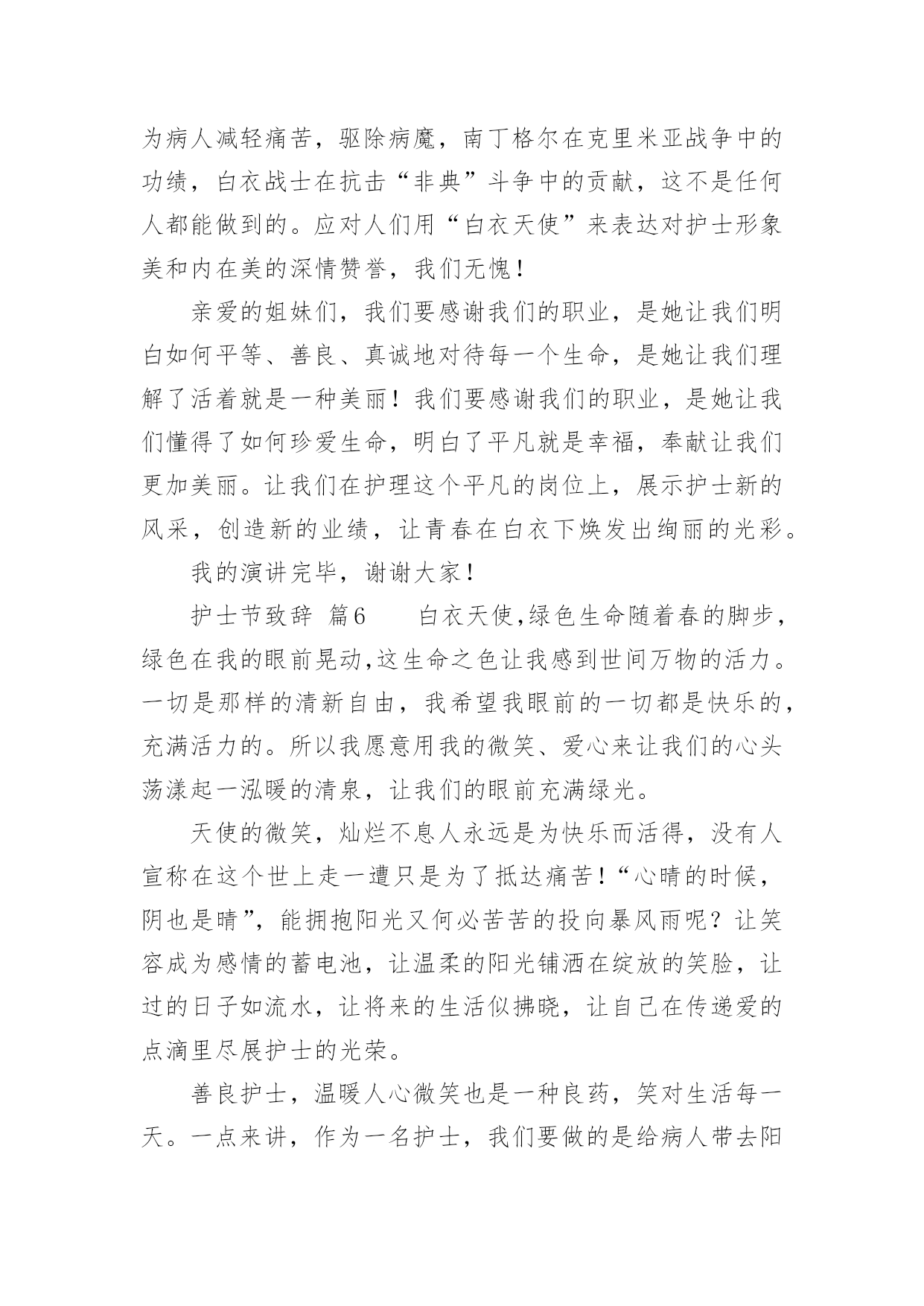 为病人减轻痛苦，驱除病魔，南丁格尔在克里米亚战争中的功绩，白衣战士在抗击“非典”斗争中的贡献，这不是任何人都能做到的。应对人们用“白衣天使”来表达对护士形象美和内在美的深情赞誉，我们无愧！

亲爱的姐妹们，我们要感谢我们的职业，是她让我们明白如何平等、善良、真诚地对待每一个生命，是她让我们理解了活着就是一种美丽！我们要感谢我们的职业，是她让我们懂得了如何珍爱生命，明白了平凡就是幸福，奉献让我们更加美丽。让我们在护理这个平凡的岗位上，展示护士新的风采，创造新的业绩，让青春在白衣下焕发出绚丽的光彩。

我的演讲完毕，谢谢大家！

护士节致辞 篇6　　白衣天使,绿色生命随着春的脚步,绿色在我的眼前晃动,这生命之色让我感到世间万物的活力。一切是那样的清新自由，我希望我眼前的一切都是快乐的,充满活力的。所以我愿意用我的微笑、爱心来让我们的心头荡漾起一泓暖的清泉，让我们的眼前充满绿光。

天使的微笑，灿烂不息人永远是为快乐而活得，没有人宣称在这个世上走一遭只是为了抵达痛苦！“心晴的时候，阴也是晴”，能拥抱阳光又何必苦苦的投向暴风雨呢？让笑容成为感情的蓄电池，让温柔的阳光铺洒在绽放的笑脸，让过的日子如流水，让将来的生活似拂晓，让自己在传递爱的点滴里尽展护士的光荣。

善良护士，温暖人心微笑也是一种良药，笑对生活每一天。一点来讲，作为一名护士，我们要做的是给病人带去阳